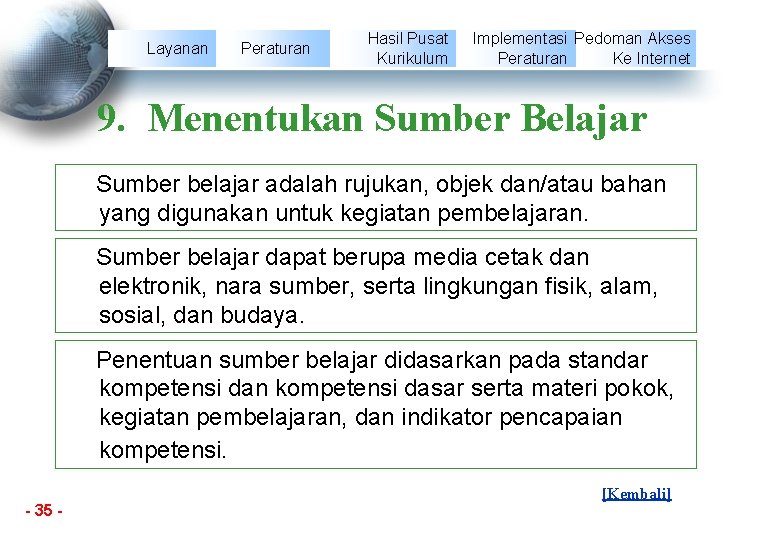 Layanan

Peraturan

Hasil Pusat Kurikulum

Implementasi Peraturan

Pedoman Akses Ke Internet

9. Menentukan Sumber Belajar

Sumber belajar adalah rujukan, objek dan/atau bahan yang digunakan untuk kegiatan pembelajaran.

Sumber belajar dapat berupa media cetak dan elektronik, nara sumber, serta lingkungan fisik, alam, sosial, dan budaya.

Penentuan sumber belajar didasarkan pada standar kompetensi dan kompetensi dasar serta materi pokok, kegiatan pembelajaran, dan indikator pencapaian kompetensi.

[Kembali]

- 35 -